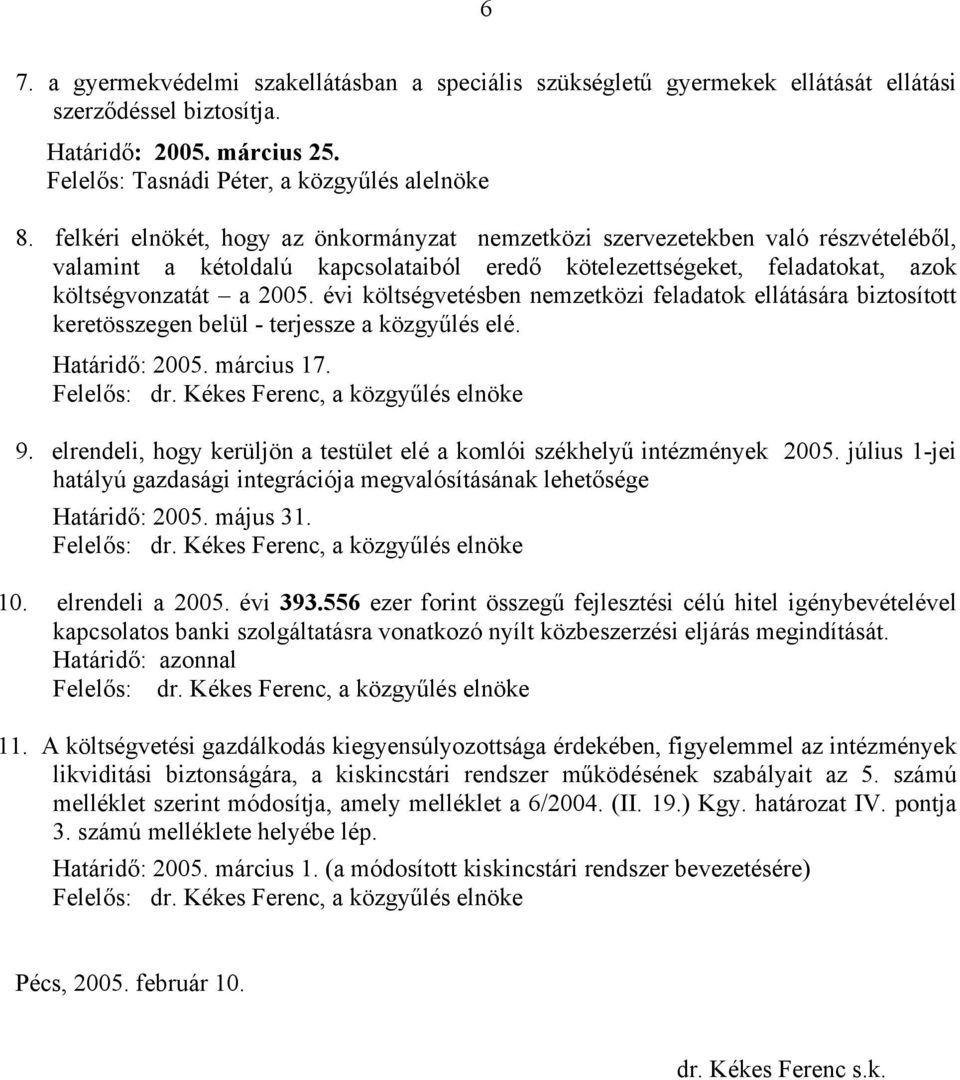 6

7. a gyermekvédelmi szakellátásban a speciális szükségletű gyermekek ellátását ellátási szerződéssel biztosítja.

Határidő: 2005. március 25.
Felelős: Tasnádi Péter, a közgyűlés alelnöke

8. felkéri elnökét, hogy az önkormányzat nemzetközi szervezetekben való részvételéből, valamint a kétoldalú kapcsolataiból eredő kötelezettségeket, feladatokat, azok költségvonzatát – a 2005. évi költségvetésben nemzetközi feladatok ellátására biztosított keretösszegen belül - terjessze a közgyűlés elé.

Határidő: 2005. március 17.
Felelős: dr. Kékes Ferenc, a közgyűlés elnöke

9. elrendeli, hogy kerüljön a testület elé a komlói székhelyű intézmények 2005. július 1-jei hatályú gazdasági integrációja megvalósításának lehetősége

Határidő: 2005. május 31.
Felelős: dr. Kékes Ferenc, a közgyűlés elnöke

10. elrendeli a 2005. évi 393.556 ezer forint összegű fejlesztési célú hitel igénybevételével kapcsolatos banki szolgáltatásra vonatkozó nyílt közbeszerzési eljárás megindítását.

Határidő: azonnal
Felelős: dr. Kékes Ferenc, a közgyűlés elnöke

11. A költségvetési gazdálkodás kiegyensúlyozottsága érdekében, figyelemmel az intézmények likviditási biztonságára, a kiskincstári rendszer működésének szabályait az 5. számú melléklet szerint módosítja, amely melléklet a 6/2004. (II. 19.) Kgy. határozat IV. pontja 3. számú melléklete helyébe lép.

Határidő: 2005. március 1. (a módosított kiskincstári rendszer bevezetésére)
Felelős: dr. Kékes Ferenc, a közgyűlés elnöke

Pécs, 2005. február 10.

dr. Kékes Ferenc s.k.